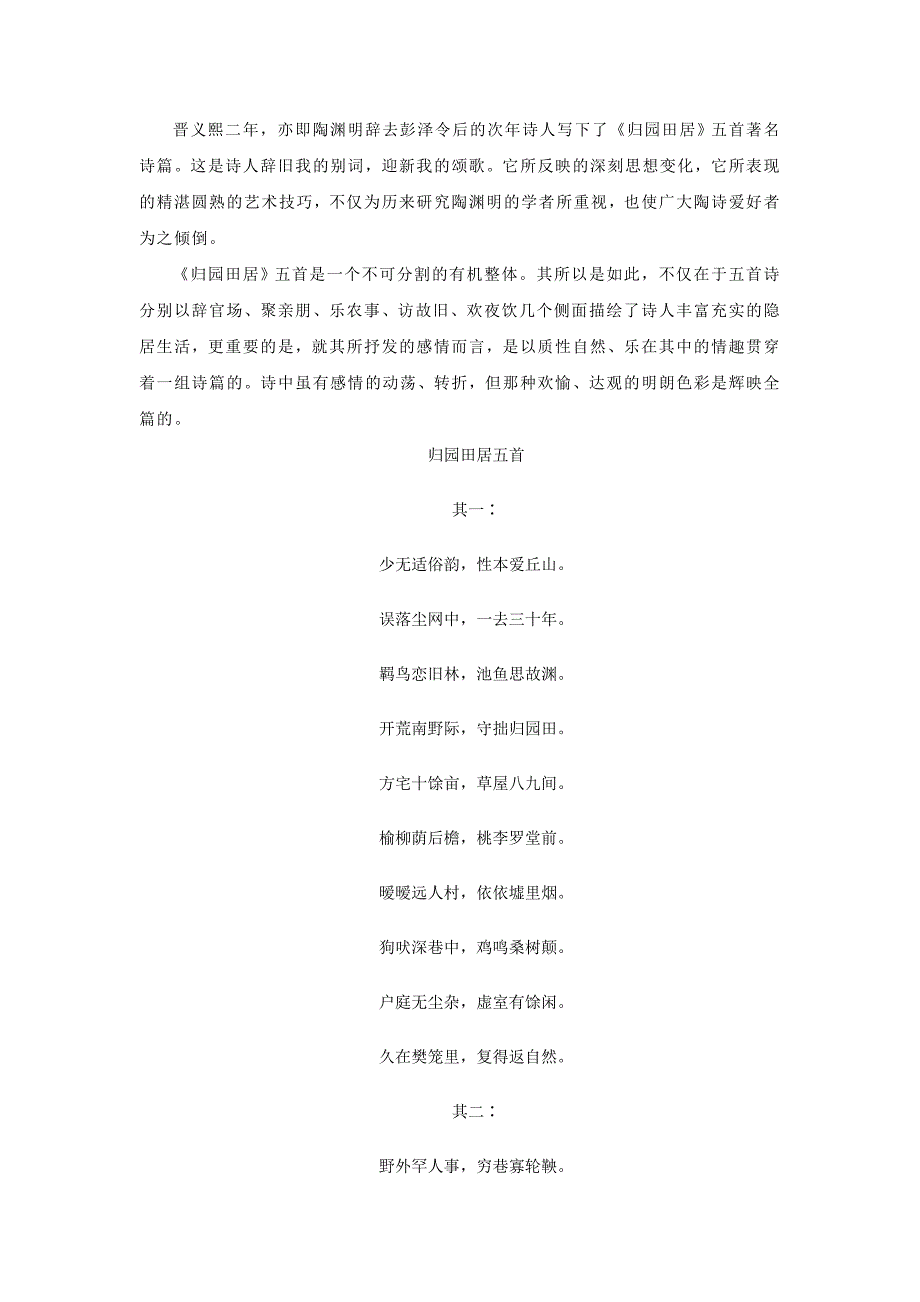 晋义熙二年，亦即陶渊明辞去彭泽令后的次年诗人写下了《归园田居》五首著名诗篇。这是诗人辞旧我的别词，迎新我的颂歌。它所反映的深刻思想变化，它所表现的精湛圆熟的艺术技巧，不仅为历来研究陶渊明的学者所重视，也使广大陶诗爱好者为之倾倒。

《归园田居》五首是一个不可分割的有机整体。其所以是如此，不仅在于五首诗分别以辞官场、聚亲朋、乐农事、访故旧、欢夜饮几个侧面描绘了诗人丰富充实的隐居生活，更重要的是，就其所抒发的感情而言，是以质性自然、乐在其中的情趣贯穿着一组诗篇的。诗中虽有感情的动荡、转折，但那种欢愉、达观的明朗色彩是辉映全篇的。

归园田居五首

其一：

少无适俗韵，性本爱丘山。

误落尘网中，一去三十年。

羁鸟恋旧林，池鱼思故渊。

开荒南野际，守拙归园田。

方宅十馀亩，草屋八九间。

榆柳荫后檐，桃李罗堂前。

暧暧远人村，依依墟里烟。

狗吠深巷中，鸡鸣桑树颠。

户庭无尘杂，虚室有馀闲。

久在樊笼里，复得返自然。

其二：

野外罕人事，穷巷寡轮鞅。